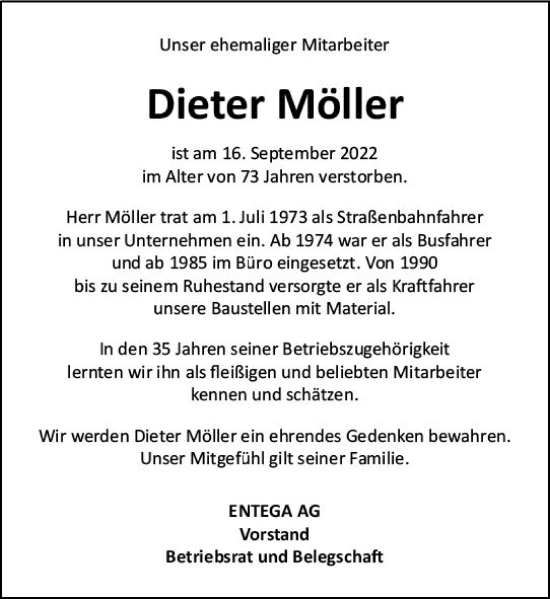 Unser ehemaliger Mitarbeiter

Dieter Möller

ist am 16. September 2022
im Alter von 73 Jahren verstorben.

Herr Möller trat am 1. Juli 1973 als Straßenbahnfahrer in unser Unternehmen ein. Ab 1974 war er als Busfahrer und ab 1985 im Büro eingesetzt. Von 1990 bis zu seinem Ruhestand versorgte er als Kraftfahrer unsere Baustellen mit Material.

In den 35 Jahren seiner Betriebszugehörigkeit lernten wir ihn als fleißigen und beliebten Mitarbeiter kennen und schätzen.

Wir werden Dieter Möller ein ehrendes Gedenken bewahren.
Unser Mitgefühl gilt seiner Familie.

ENTEGA AG
Vorstand
Betriebsrat und Belegschaft